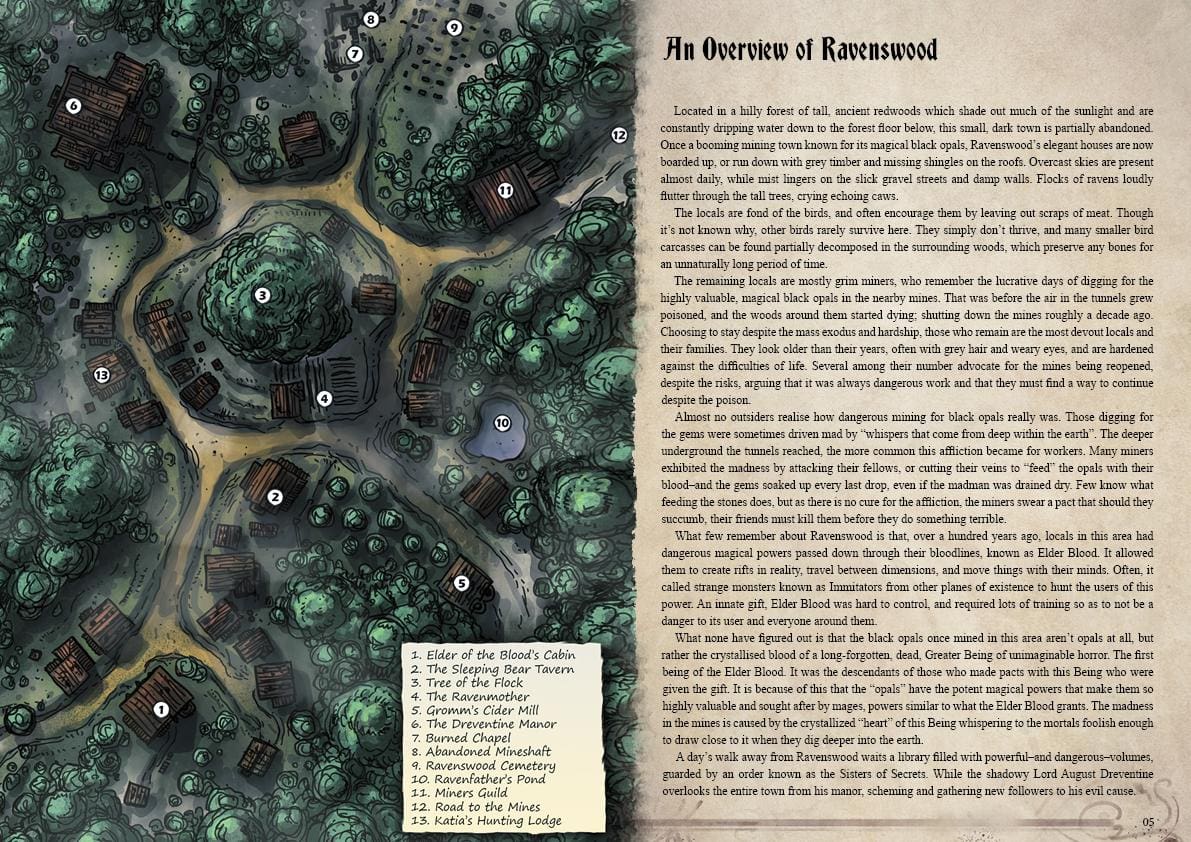 8
9
7
6
12
11
3
13
4
10
2
5
1

1. Elder of the Blood's Cabin
2. The Sleeping Bear Tavern
3. Tree of the Flock
4. The Ravenmother
5. Gromm's Cider Mill
6. The Dreventine Manor
7. Burned Chapel
8. Abandoned Mineshaft
9. Ravenswood Cemetery
10. Ravenfather's Pond
11. Miners Guild
12. Road to the Mines
13. Katia's Hunting Lodge

An Overview of Ravenswood

Located in a hilly forest of tall, ancient redwoods which shade out much of the sunlight and are constantly dripping water down to the forest floor below, this small, dark town is partially abandoned. Once a booming mining town known for its magical black opals, Ravenswood's elegant houses are now boarded up, or run down with grey timber and missing shingles on the roofs. Overcast skies are present almost daily, while mist lingers on the slick gravel streets and damp walls. Flocks of ravens loudly flutter through the tall trees, crying echoing caws.

The locals are fond of the birds, and often encourage them by leaving out scraps of meat. Though it's not known why, other birds rarely survive here. They simply don't thrive, and many smaller bird carcasses can be found partially decomposed in the surrounding woods, which preserve any bones for an unnaturally long period of time.

The remaining locals are mostly grim miners, who remember the lucrative days of digging for the highly valuable, magical black opals in the nearby mines. That was before the air in the tunnels grew poisoned, and the woods around them started dying; shutting down the mines roughly a decade ago. Choosing to stay despite the mass exodus and hardship, those who remain are the most devout locals and their families. They look older than their years, often with grey hair and weary eyes, and are hardened against the difficulties of life. Several among their number advocate for the mines being reopened, despite the risks, arguing that it was always dangerous work and that they must find a way to continue despite the poison.

Almost no outsiders realise how dangerous mining for black opals really was. Those digging for the gems were sometimes driven mad by "whispers that come from deep within the earth". The deeper underground the tunnels reached, the more common this affliction became for workers. Many miners exhibited the madness by attacking their fellows, or cutting their veins to "feed" the opals with their blood–and the gems soaked up every last drop, even if the madman was drained dry. Few know what feeding the stones does, but as there is no cure for the affliction, the miners swear a pact that should they succumb, their friends must kill them before they do something terrible.

What few remember about Ravenswood is that, over a hundred years ago, locals in this area had dangerous magical powers passed down through their bloodlines, known as Elder Blood. It allowed them to create rifts in reality, travel between dimensions, and move things with their minds. Often, it called strange monsters known as Immitators from other planes of existence to hunt the users of this power. An innate gift, Elder Blood was hard to control, and required lots of training so as to not be a danger to its user and everyone around them.

What none have figured out is that the black opals once mined in this area aren't opals at all, but rather the crystallised blood of a long-forgotten, dead, Greater Being of unimaginable horror. The first being of the Elder Blood. It was the descendants of those who made pacts with this Being who were given the gift. It is because of this that the "opals" have the potent magical powers that make them so highly valuable and sought after by mages, powers similar to what the Elder Blood grants. The madness in the mines is caused by the crystallized "heart" of this Being whispering to the mortals foolish enough to draw close to it when they dig deeper into the earth.

A day's walk away from Ravenswood waits a library filled with powerful–and dangerous–volumes, guarded by an order known as the Sisters of Secrets. While the shadowy Lord August Dreventine overlooks the entire town from his manor, scheming and gathering new followers to his evil cause.

05